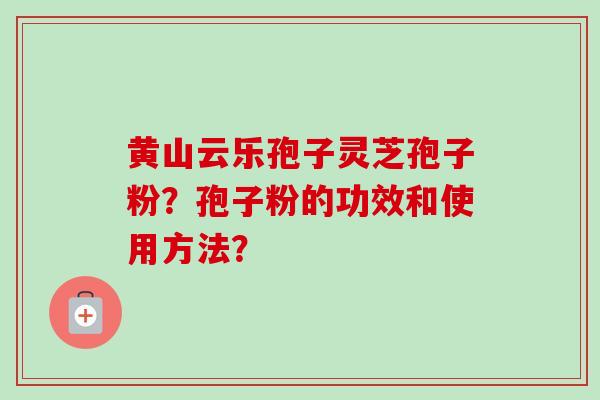 黄山云乐孢子灵芝孢子粉？孢子粉的功效和使用方法？